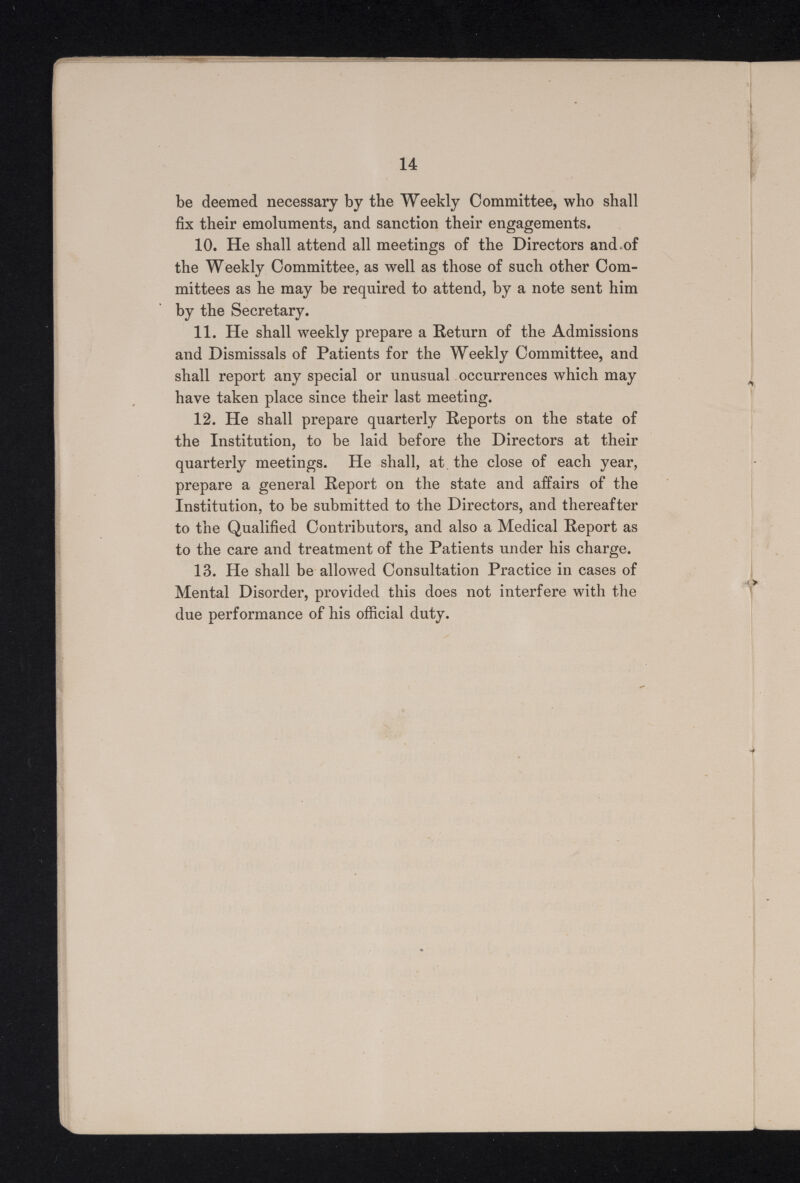 14

be deemed necessary by the Weekly Committee, who shall fix their emoluments, and sanction their engagements.

10. He shall attend all meetings of the Directors and of the Weekly Committee, as well as those of such other Committees as he may be required to attend, by a note sent him by the Secretary.

11. He shall weekly prepare a Return of the Admissions and Dismissals of Patients for the Weekly Committee, and shall report any special or unusual occurrences which may have taken place since their last meeting.

12. He shall prepare quarterly Reports on the state of the Institution, to be laid before the Directors at their quarterly meetings. He shall, at the close of each year, prepare a general Report on the state and affairs of the Institution, to be submitted to the Directors, and thereafter to the Qualified Contributors, and also a Medical Report as to the care and treatment of the Patients under his charge.

13. He shall be allowed Consultation Practice in cases of Mental Disorder, provided this does not interfere with the due performance of his official duty.